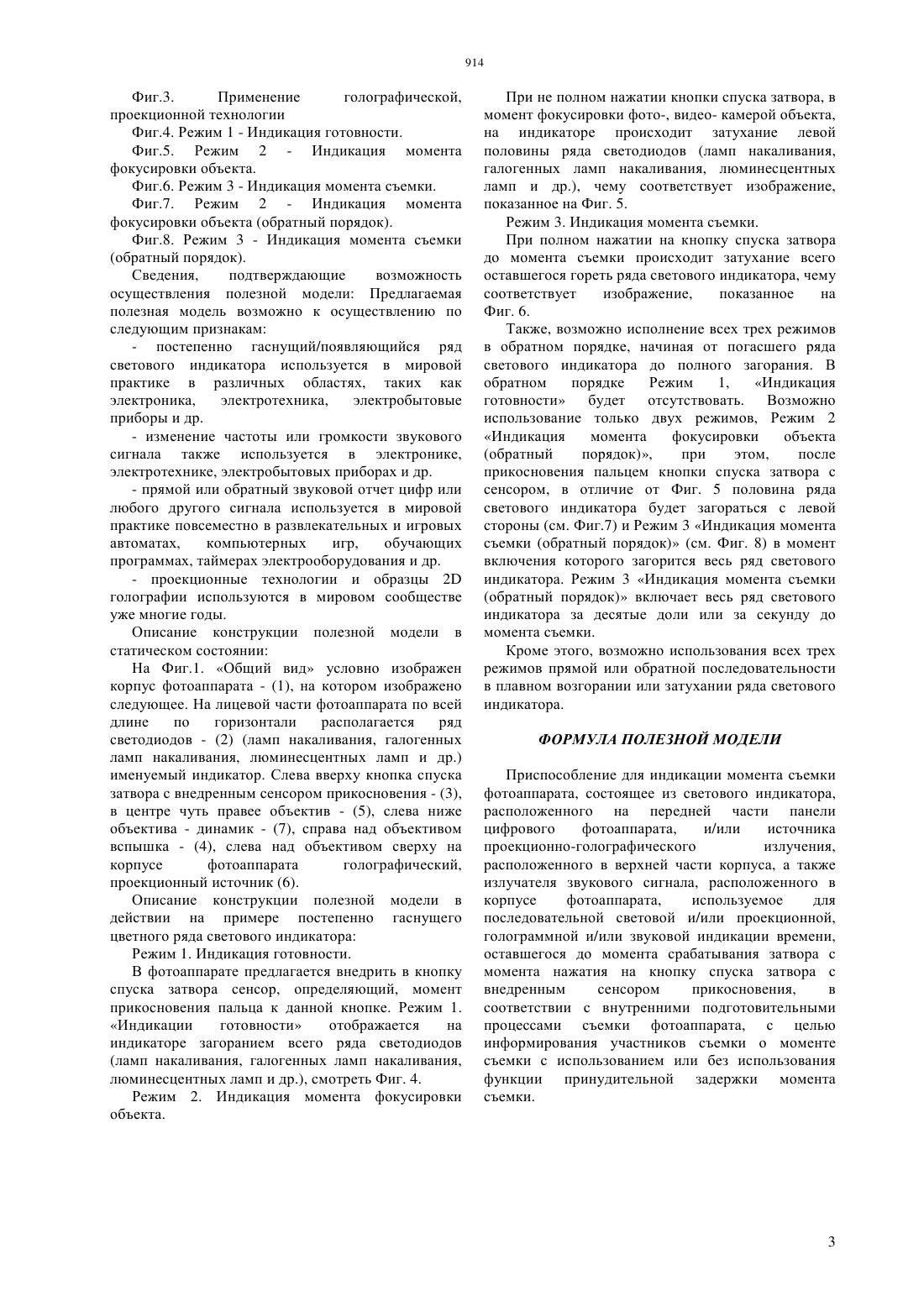 914

Фиг.3. Применение голографической, проекционной технологии

Фиг.4. Режим 1 - Индикация готовности.

Фиг.5. Режим 2 - Индикация момента фокусировки объекта.

Фиг.6. Режим 3 - Индикация момента съемки.

Фиг.7. Режим 2 - Индикация момента фокусировки объекта (обратный порядок).

Фиг.8. Режим 3 - Индикация момента съемки (обратный порядок).

Сведения, подтверждающие возможность осуществления полезной модели: Предлагаемая полезная модель возможно к осуществлению по следующим признакам:

- постепенно гаснущий/появляющийся ряд светового индикатора используется в мировой практике в различных областях, таких как электроника, электротехника, электробытовые приборы и др.

- изменение частоты или громкости звукового сигнала также используется в электронике, электротехнике, электробытовых приборах и др.

- прямой или обратный звуковой отчет цифр или любого другого сигнала используется в мировой практике повсеместно в развлекательных и игровых автоматах, компьютерных игр, обучающих программах, таймерах электрооборудования и др.

- проекционные технологии и образцы 2D голографии используются в мировом сообществе уже многие годы.

Описание конструкции полезной модели в статическом состоянии:

На Фиг.1. «Общий вид» условно изображен корпус фотоаппарата - (1), на котором изображено следующее. На лицевой части фотоаппарата по всей длине по горизонтали располагается ряд светодиодов - (2) (ламп накаливания, галогенных ламп накаливания, люминесцентных ламп и др.) именуемый индикатор. Слева вверху кнопка спуска затвора с внедренным сенсором прикосновения - (3), в центре чуть правее объектив - (5), слева ниже объектива - динамик - (7), справа над объективом вспышка - (4), слева над объективом сверху на корпусе фотоаппарата голографический, проекционный источник (6).

Описание конструкции полезной модели в действии на примере постепенно гаснущего цветного ряда светового индикатора:

Режим 1. Индикация готовности.

В фотоаппарате предлагается внедрить в кнопку спуска затвора сенсор, определяющий, момент прикосновения пальца к данной кнопке. Режим 1. «Индикации готовности» отображается на индикаторе загоранием всего ряда светодиодов (ламп накаливания, галогенных ламп накаливания, люминесцентных ламп и др.), смотреть Фиг. 4.

Режим 2. Индикация момента фокусировки объекта.

При не полном нажатии кнопки спуска затвора, в момент фокусировки фото-, видео- камерой объекта, на индикаторе происходит затухание левой половины ряда светодиодов (ламп накаливания, галогенных ламп накаливания, люминесцентных ламп и др.), чему соответствует изображение, показанное на Фиг. 5.

Режим 3. Индикация момента съемки.

При полном нажатии на кнопку спуска затвора до момента съемки происходит затухание всего оставшегося гореть ряда светового индикатора, чему соответствует изображение, показанное на Фиг. 6.

Также, возможно исполнение всех трех режимов в обратном порядке, начиная от погасшего ряда светового индикатора до полного загорания. В обратном порядке Режим 1, «Индикация готовности» будет отсутствовать. Возможно использование только двух режимов, Режим 2 «Индикация момента фокусировки объекта (обратный порядок)», при этом, после прикосновения пальцем кнопки спуска затвора с сенсором, в отличие от Фиг. 5 половина ряда светового индикатора будет загораться с левой стороны (см. Фиг.7) и Режим 3 «Индикация момента съемки (обратный порядок)» (см. Фиг. 8) в момент включения которого загорится весь ряд светового индикатора. Режим 3 «Индикация момента съемки (обратный порядок)» включает весь ряд светового индикатора за десятые доли или за секунду до момента съемки.

Кроме этого, возможно использования всех трех режимов прямой или обратной последовательности в плавном возгорании или затухании ряда светового индикатора.

ФОРМУЛА ПОЛЕЗНОЙ МОДЕЛИ

Приспособление для индикации момента съемки фотоаппарата, состоящее из светового индикатора, расположенного на передней части панели цифрового фотоаппарата, и/или источника проекционно-голографического излучения, расположенного в верхней части корпуса, а также излучателя звукового сигнала, расположенного в корпусе фотоаппарата, используемое для последовательной световой и/или проекционной, голограммной и/или звуковой индикации времени, оставшегося до момента срабатывания затвора с момента нажатия на кнопку спуска затвора с внедренным сенсором прикосновения, в соответствии с внутренними подготовительными процессами съемки фотоаппарата, с целью информирования участников съемки о моменте съемки с использованием или без использования функции принудительной задержки момента съемки.

3